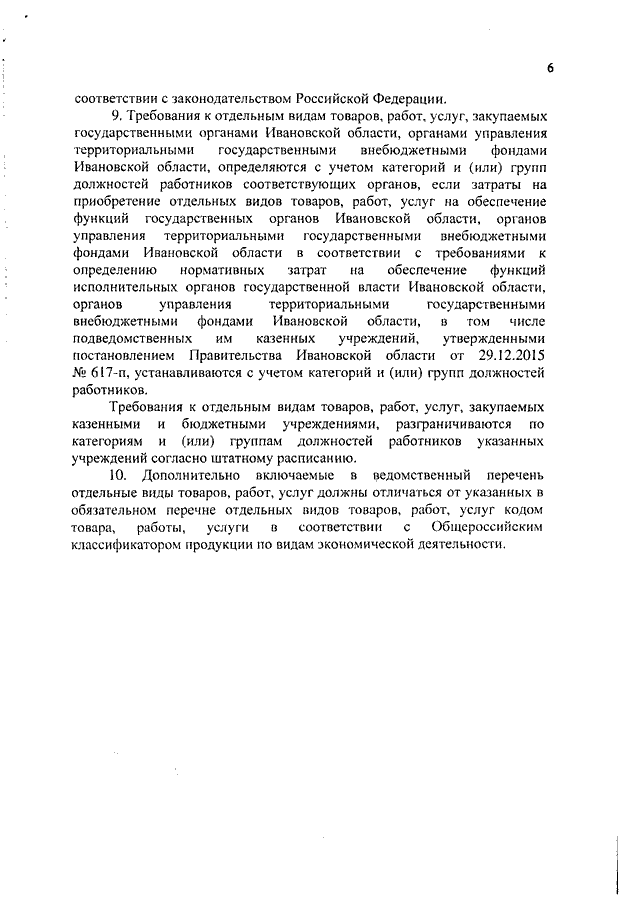 6

соответствии с законодательством Российской Федерации.

9. Требования к отдельным видам товаров, работ, услуг, закупаемых государственными органами Ивановской области, органами управления территориальными государственными внебюджетными фондами Ивановской области, определяются с учетом категорий и (или) групп должностей работников соответствующих органов, если затраты на приобретение отдельных видов товаров, работ, услуг на обеспечение функций государственных органов Ивановской области, органов управления территориальными государственными внебюджетными фондами Ивановской области в соответствии с требованиями к определению нормативных затрат на обеспечение функций исполнительных органов государственной власти Ивановской области, органов управления территориальными государственными внебюджетными фондами Ивановской области, в том числе подведомственных им казенных учреждений, утвержденными постановлением Правительства Ивановской области от 29.12.2015 № 617-п, устанавливаются с учетом категорий и (или) групп должностей работников.

Требования к отдельным видам товаров, работ, услуг, закупаемых казенными и бюджетными учреждениями, разграничиваются по категориям и (или) группам должностей работников указанных учреждений согласно штатному расписанию.

10. Дополнительно включаемые в ведомственный перечень отдельные виды товаров, работ, услуг должны отличаться от указанных в обязательном перечне отдельных видов товаров, работ, услуг кодом товара, работы, услуги в соответствии с Общероссийским классификатором продукции по видам экономической деятельности.